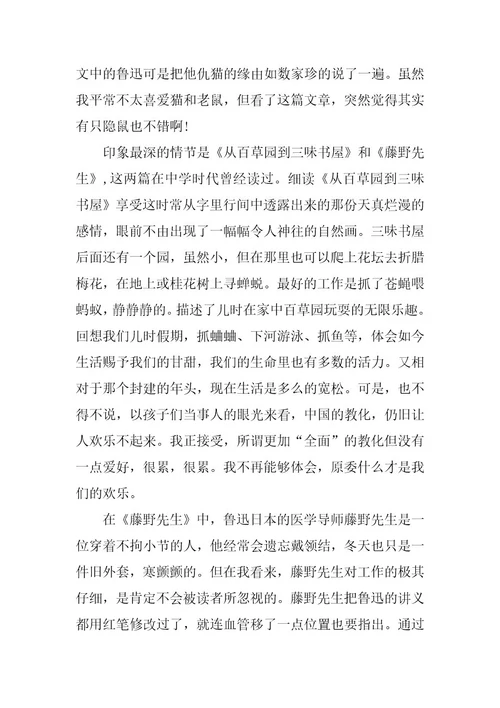 文中的鲁迅可是把他仇猫的缘由如数家珍的说了一遍。虽然我平常不太喜爱猫和老鼠，但看了这篇文章，突然觉得其实有只隐鼠也不错啊！

印象最深的情节是《从百草园到三味书屋》和《藤野先生》，这两篇在中学时代曾经读过。细读《从百草园到三味书屋》享受这时常从字里行间中透露出来的那份天真烂漫的感情，眼前不由出现了一幅幅令人神往的自然画。三味书屋后面还有一个园，虽然小，但在那里也可以爬上花坛去折腊梅花，在地上或桂花树上寻蝉蜕。最好的工作是抓了苍蝇喂蚂蚁，静静静的。描述了儿时在家中百草园玩耍的无限乐趣。回想我们儿时假期，抓蛐蛐、下河游泳、抓鱼等，体会如今生活赐予我们的甘甜，我们的生命里也有多数的活力。又相对于那个封建的年头，现在生活是多么的宽松。可是，也不得不说，以孩子们当事人的眼光来看，中国的教化，仍旧让人欢乐不起来。我正接受，所谓更加“全面”的教化但没有一点爱好，很累，很累。我不再能够体会，原委什么才是我们的欢乐。

在《藤野先生》中，鲁迅日本的医学导师藤野先生是一位穿着不拘小节的人，他经常会遗忘戴领结，冬天也只是一件旧外套，寒颤颤的。但在我看来，藤野先生对工作的极其仔细，是肯定不会被读者所忽视的。藤野先生把鲁迅的讲义都用红笔修改过了，就连血管移了一点位置也要指出。通过